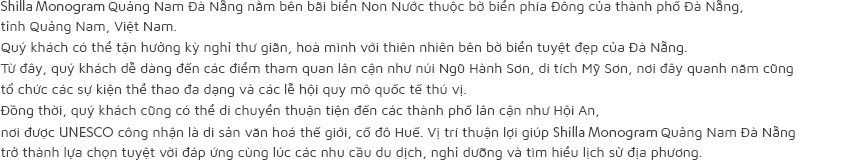 Shilla Monogram Quảng Nam Đà Nẵng nằm bên bãi biển Non Nước thuộc bờ biển phía Đông của thành phố Đà Nẵng, tỉnh Quảng Nam, Việt Nam.
Quý khách có thể tận hưởng kỳ nghỉ thư giãn, hoà mình với thiên nhiên bên bờ biển tuyệt đẹp của Đà Nẵng.
Từ đây, quý khách dễ dàng đến các điểm tham quan lân cận như núi Ngũ Hành Sơn, di tích Mỹ Sơn, nơi đây quanh năm cũng tổ chức các sự kiện thể thao đa dạng và các lễ hội quy mô quốc tế thú vị.
Đồng thời, quý khách cũng có thể di chuyển thuận tiện đến các thành phố lân cận như Hội An, nơi được UNESCO công nhận là di sản văn hoá thế giới, cố đô Huế. Vị trí thuận lợi giúp Shilla Monogram Quảng Nam Đà Nẵng trở thành lựa chọn tuyệt vời đáp ứng cùng lúc các nhu cầu du dịch, nghỉ dưỡng và tìm hiểu lịch sử địa phương.